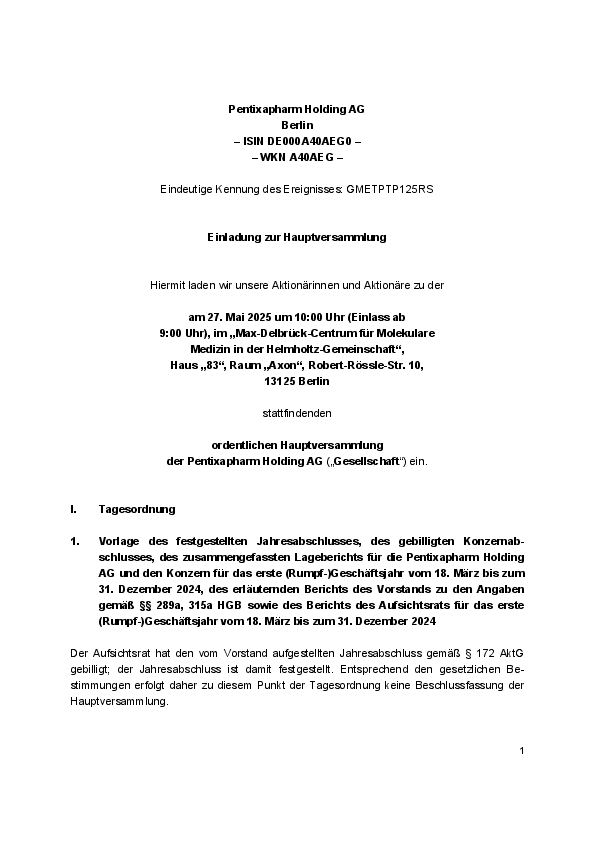 Pentixapharm Holding AG
Berlin
– ISIN DE000A40AEG0 –
– WKN A40AEG –

Eindeutige Kennung des Ereignisses: GMETPTP125RS

Einladung zur Hauptversammlung

Hiermit laden wir unsere Aktionärinnen und Aktionäre zu der

am 27. Mai 2025 um 10:00 Uhr (Einlass ab 9:00 Uhr), im „Max-Delbrück-Centrum für Molekulare Medizin in der Helmholtz-Gemeinschaft“, Haus „83“, Raum „Axon“, Robert-Rössle-Str. 10, 13125 Berlin

stattfindenden

ordentlichen Hauptversammlung der Pentixapharm Holding AG („Gesellschaft“) ein.

I. Tagesordnung

1. Vorlage des festgestellten Jahresabschlusses, des gebilligten Konzernabschlusses, des zusammengefassten Lageberichts für die Pentixapharm Holding AG und den Konzern für das erste (Rumpf-)Geschäftsjahr vom 18. März bis zum 31. Dezember 2024, des erläuternden Berichts des Vorstands zu den Angaben gemäß §§ 289a, 315a HGB sowie des Berichts des Aufsichtsrats für das erste (Rumpf-)Geschäftsjahr vom 18. März bis zum 31. Dezember 2024

Der Aufsichtsrat hat den vom Vorstand aufgestellten Jahresabschluss gemäß § 172 AktG gebilligt; der Jahresabschluss ist damit festgestellt. Entsprechend den gesetzlichen Bestimmungen erfolgt daher zu diesem Punkt der Tagesordnung keine Beschlussfassung der Hauptversammlung.

1